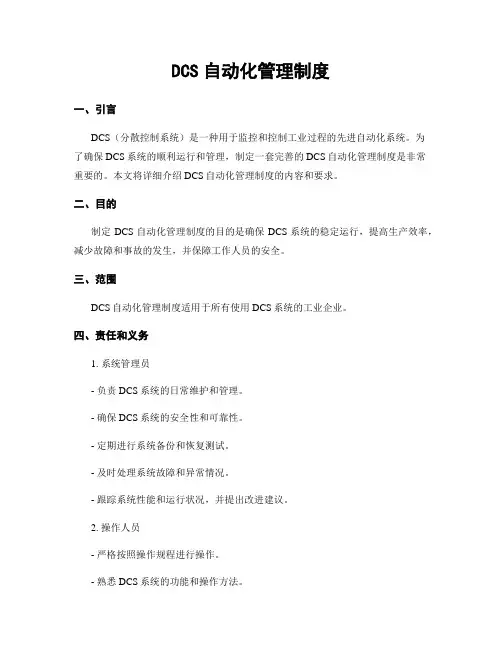 DCS 自动化管理制度

一、引言

DCS（分散控制系统）是一种用于监控和控制工业过程的先进自动化系统。为了确保 DCS 系统的顺利运行和管理，制定一套完善的 DCS 自动化管理制度是非常重要的。本文将详细介绍 DCS 自动化管理制度的内容和要求。

二、目的

制定 DCS 自动化管理制度的目的是确保 DCS 系统的稳定运行，提高生产效率，减少故障和事故的发生，并保障工作人员的安全。

三、范围

DCS 自动化管理制度适用于所有使用 DCS 系统的工业企业。

四、责任和义务

1. 系统管理员

- 负责 DCS 系统的日常维护和管理。

- 确保 DCS 系统的安全性和可靠性。

- 定期进行系统备份和恢复测试。

- 及时处理系统故障和异常情况。

- 跟踪系统性能和运行状况，并提出改进建议。

2. 操作人员

- 严格按照操作规程进行操作。

- 熟悉 DCS 系统的功能和操作方法。